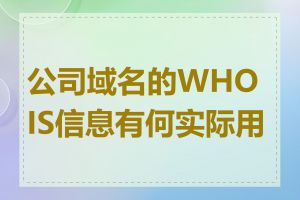 公司域名的WHOIS信息有何实际用